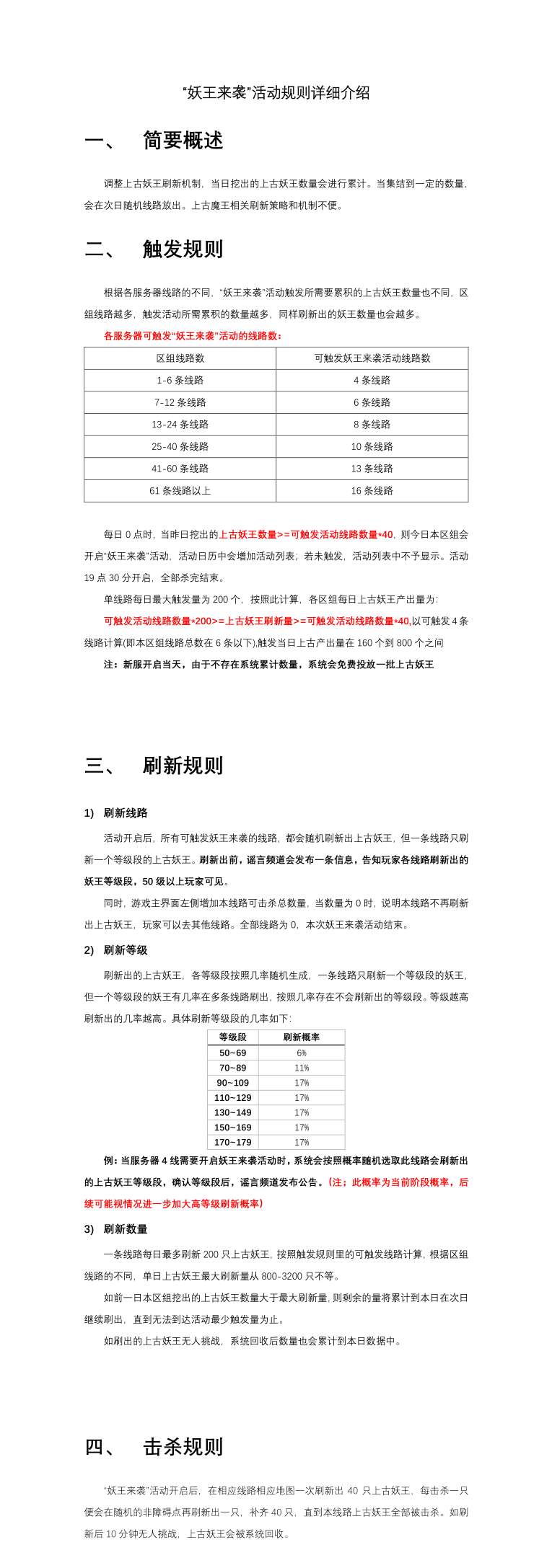 “妖王来袭”活动规则详细介绍

一、 简要概述

调整上古妖王刷新机制，当日挖出的上古妖王数量会进行累计。当集结到一定的数量，会在次日随机线路放出。上古魔王相关刷新策略和机制不便。

二、 触发规则

根据各服务器线路的不同，“妖王来袭”活动触发所需要累积的上古妖王数量也不同，区组线路越多，触发活动所需累积的数量越多，同样刷新出的妖王数量也会越多。

各服务器可触发“妖王来袭”活动的线路数：

| 区组线路数 | 可触发妖王来袭活动线路数 |
|---|---|
| 1-6 条线路 | 4 条线路 |
| 7-12 条线路 | 6 条线路 |
| 13-24 条线路 | 8 条线路 |
| 25-40 条线路 | 10 条线路 |
| 41-60 条线路 | 13 条线路 |
| 61 条线路以上 | 16 条线路 |

每日 0 点时，当昨日挖出的上古妖王数量>=可触发活动线路数量*40，则今日本区组会开启“妖王来袭”活动，活动日历中会增加活动列表；若未触发，活动列表中不予显示。活动 19 点 30 分开启，全部杀完结束。

单线路每日最大触发量为 200 个，按照此计算，各区组每日上古妖王产出量为：

可触发活动线路数量*200>=上古妖王刷新量>=可触发活动线路数量*40,以可触发 4 条线路计算(即本区组线路总数在 6 条以下),触发当日上古产出量在 160 个到 800 个之间

注：新服开启当天，由于不存在系统累计数量，系统会免费投放一批上古妖王

三、 刷新规则

1) 刷新线路

活动开启后，所有可触发妖王来袭的线路，都会随机刷新出上古妖王，但一条线路只刷新一个等级段的上古妖王。刷新出前，谣言频道会发布一条信息，告知玩家各线路刷新出的妖王等级段，50 级以上玩家可见。

同时，游戏主界面左侧增加本线路可击杀总数量，当数量为 0 时，说明本线路不再刷新出上古妖王，玩家可以去其他线路。全部线路为 0，本次妖王来袭活动结束。

2) 刷新等级

刷新出的上古妖王，各等级段按照几率随机生成，一条线路只刷新一个等级段的妖王，但一个等级段的妖王有几率在多条线路刷出，按照几率存在不会刷新出的等级段。等级越高刷新出的几率越高。具体刷新等级段的几率如下：

| 等级段 | 刷新概率 |
|---|---|
| 50~69 | 6% |
| 70~89 | 11% |
| 90~109 | 17% |
| 110~129 | 17% |
| 130~149 | 17% |
| 150~169 | 17% |
| 170~179 | 17% |

例：当服务器 4 线需要开启妖王来袭活动时，系统会按照概率随机选取此线路会刷新出的上古妖王等级段，确认等级段后，谣言频道发布公告。（注；此概率为当前阶段概率，后续可能视情况进一步加大高等级刷新概率）

3) 刷新数量

一条线路每日最多刷新 200 只上古妖王，按照触发规则里的可触发线路计算，根据区组线路的不同，单日上古妖王最大刷新量从 800-3200 只不等。

如前一日本区组挖出的上古妖王数量大于最大刷新量，则剩余的量将累计到本日在次日继续刷出，直到无法到达活动最少触发量为止。

如刷出的上古妖王无人挑战，系统回收后数量也会累计到本日数据中。

四、 击杀规则

“妖王来袭”活动开启后，在相应线路相应地图一次刷新出 40 只上古妖王，每击杀一只便会在随机的非障碍点再刷新出一只，补齐 40 只，直到本线路上古妖王全部被击杀。如刷新后 10 分钟无人挑战，上古妖王会被系统回收。